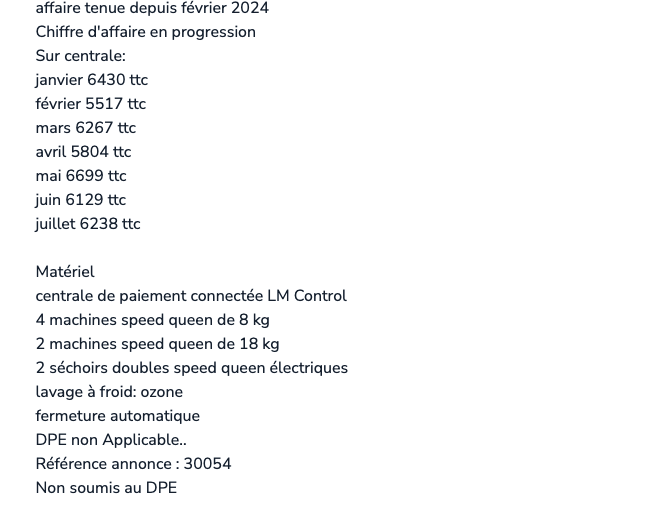 affaire tenue depuis février 2024
Chiffre d'affaire en progression
Sur centrale:
janvier 6430 ttc
février 5517 ttc
mars 6267 ttc
avril 5804 ttc
mai 6699 ttc
juin 6129 ttc
juillet 6238 ttc

Matériel
centrale de paiement connectée LM Control
4 machines speed queen de 8 kg
2 machines speed queen de 18 kg
2 séchoirs doubles speed queen électriques
lavage à froid: ozone
fermeture automatique
DPE non Applicable..
Référence annonce : 30054
Non soumis au DPE